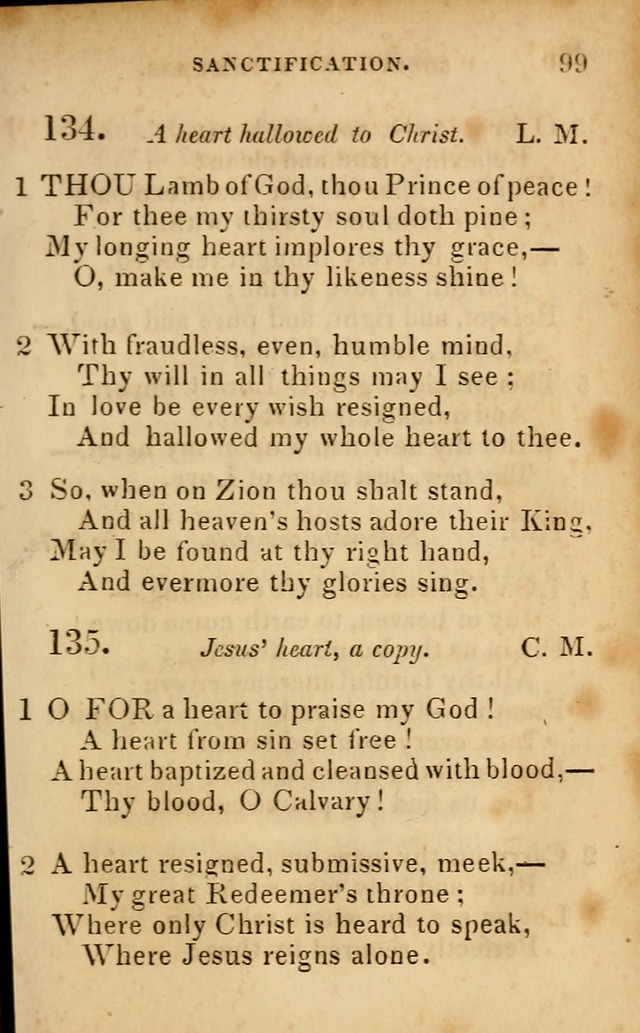 SANCTIFICATION. 99

134. A heart hallowed to Christ. L. M.

1 THOU Lamb of God, thou Prince of peace!
For thee my thirsty soul doth pine;
My longing heart implores thy grace,—
O, make me in thy likeness shine!

2 With fraudless, even, humble mind,
Thy will in all things may I see;
In love be every wish resigned,
And hallowed my whole heart to thee.

3 So, when on Zion thou shalt stand,
And all heaven's hosts adore their King,
May I be found at thy right hand,
And evermore thy glories sing.

135. Jesus' heart, a copy. C. M.

1 O FOR a heart to praise my God!
A heart from sin set free!
A heart baptized and cleansed with blood,—
Thy blood, O Calvary!

2 A heart resigned, submissive, meek,—
My great Redeemer's throne;
Where only Christ is heard to speak,
Where Jesus reigns alone.